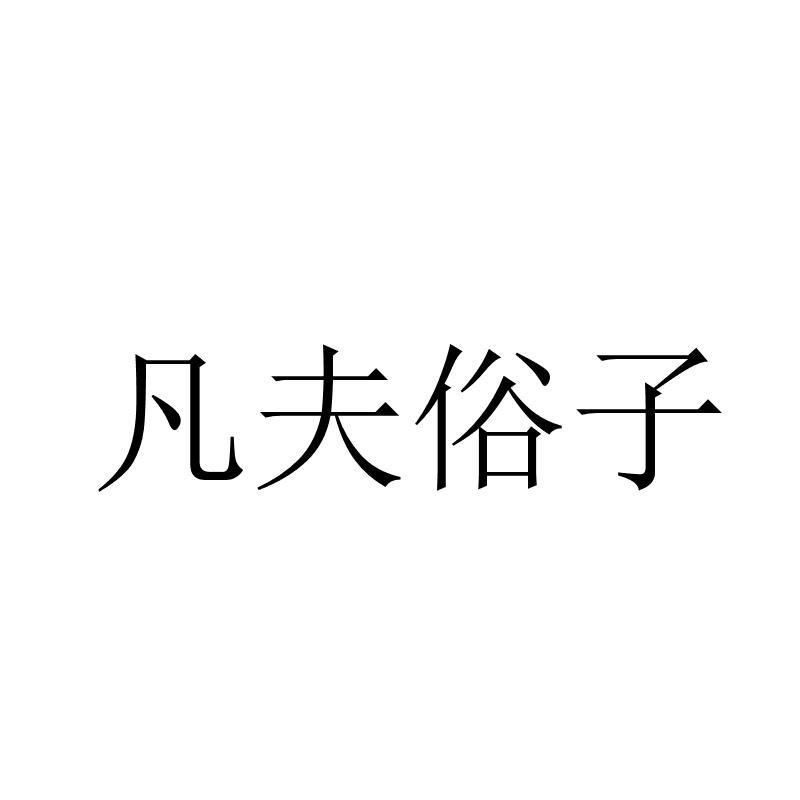 凡夫俗子